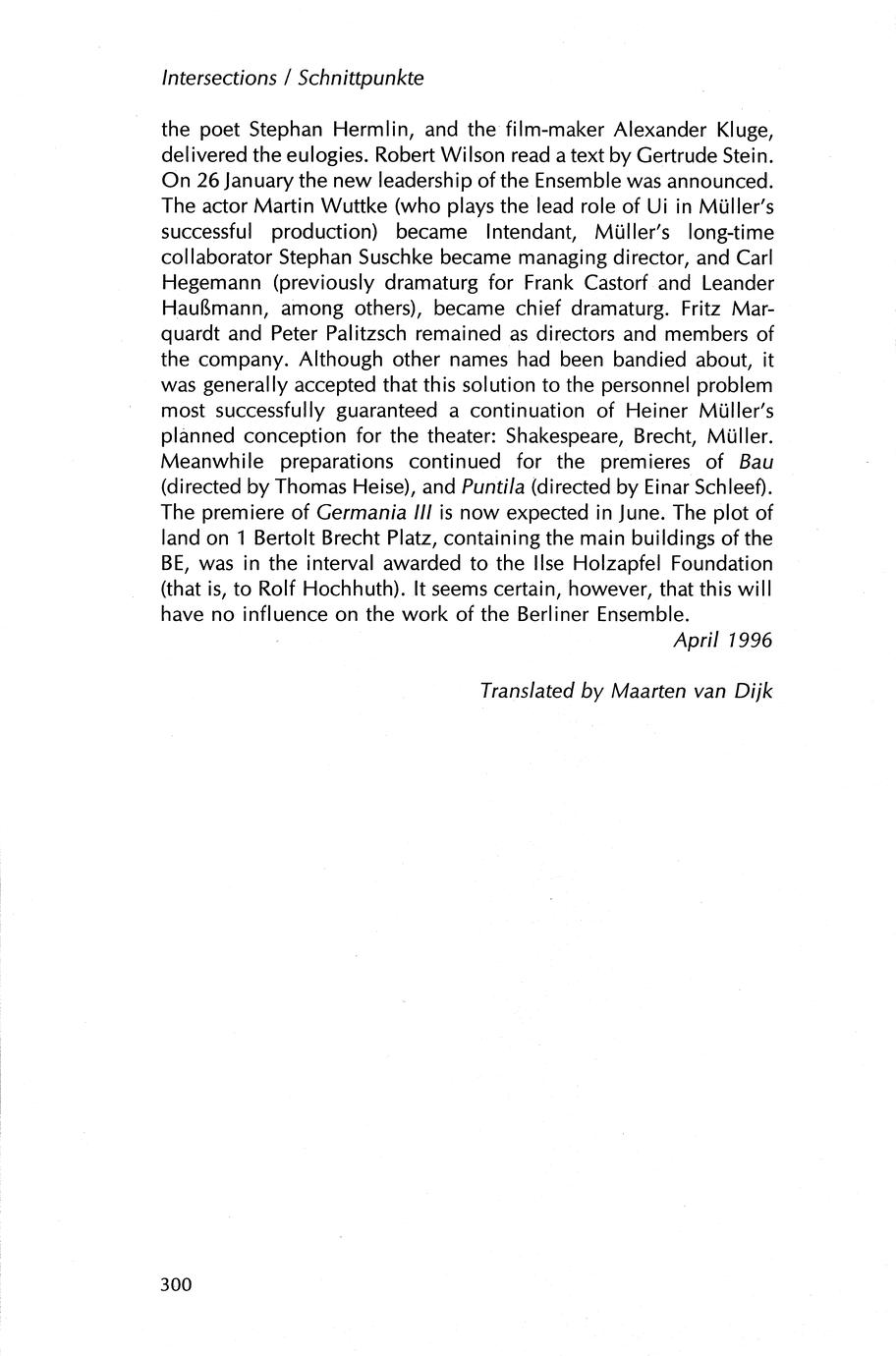 Intersections / Schnittpunkte

the poet Stephan Hermlin, and the film-maker Alexander Kluge, delivered the eulogies. Robert Wilson read a text by Gertrude Stein. On 26 January the new leadership of the Ensemble was announced. The actor Martin Wuttke (who plays the lead role of Ui in Müller's successful production) became Intendant, Müller's long-time collaborator Stephan Suschke became managing director, and Carl Hegemann (previously dramaturg for Frank Castorf and Leander Haußmann, among others), became chief dramaturg. Fritz Marquardt and Peter Palitzsch remained as directors and members of the company. Although other names had been bandied about, it was generally accepted that this solution to the personnel problem most successfully guaranteed a continuation of Heiner Müller's planned conception for the theater: Shakespeare, Brecht, Müller. Meanwhile preparations continued for the premieres of Bau (directed by Thomas Heise), and Puntila (directed by Einar Schleef). The premiere of Germania III is now expected in June. The plot of land on 1 Bertolt Brecht Platz, containing the main buildings of the BE, was in the interval awarded to the Ilse Holzapfel Foundation (that is, to Rolf Hochhuth). It seems certain, however, that this will have no influence on the work of the Berliner Ensemble.

April 1996

Translated by Maarten van Dijk

300